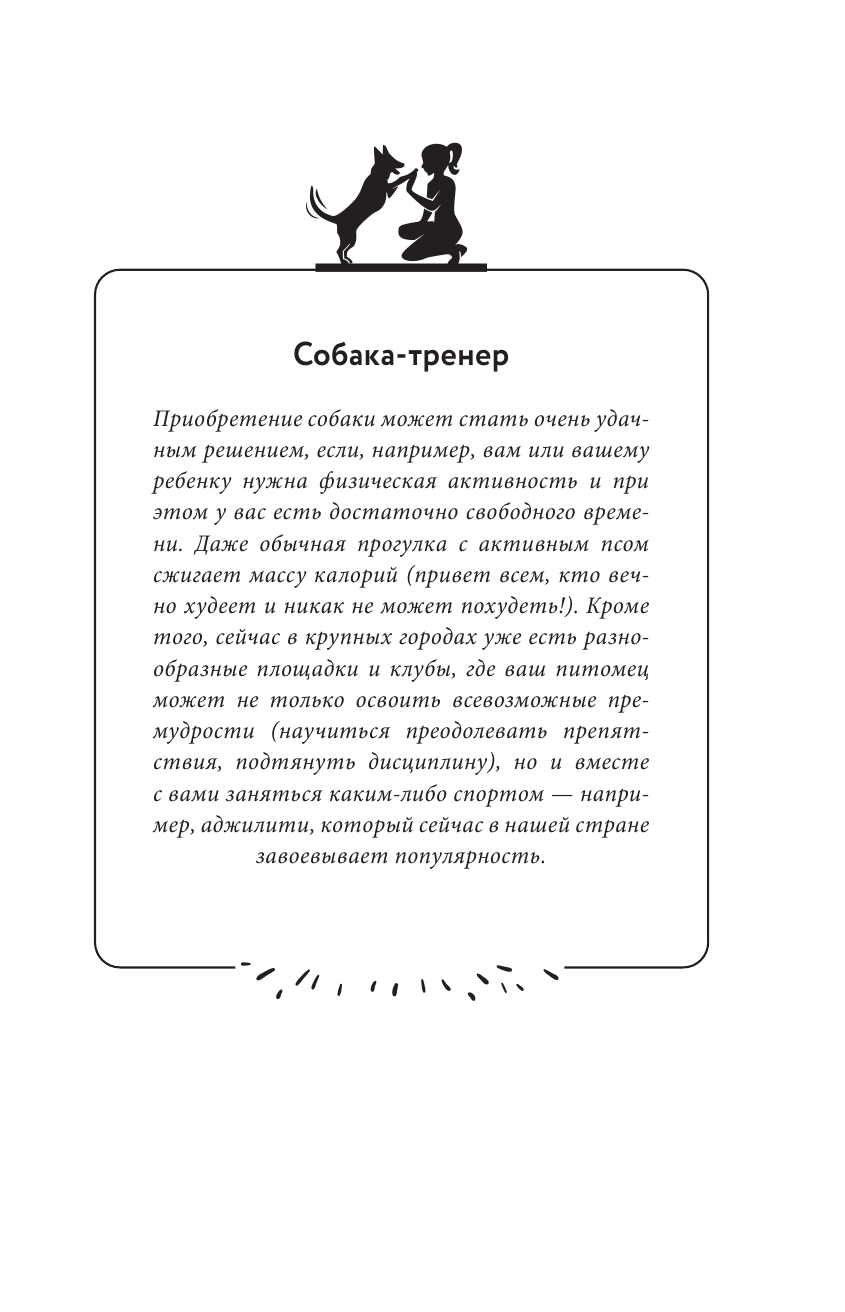 Собака-тренер

Приобретение собаки может стать очень удачным решением, если, например, вам или вашему ребенку нужна физическая активность и при этом у вас есть достаточно свободного времени. Даже обычная прогулка с активным псом сжигает массу калорий (привет всем, кто вечно худеет и никак не может похудеть!). Кроме того, сейчас в крупных городах уже есть разнообразные площадки и клубы, где ваш питомец может не только освоить всевозможные премудрости (научиться преодолевать препятствия, подтянуть дисциплину), но и вместе с вами заняться каким-либо спортом — например, аджилити, который сейчас в нашей стране завоевывает популярность.